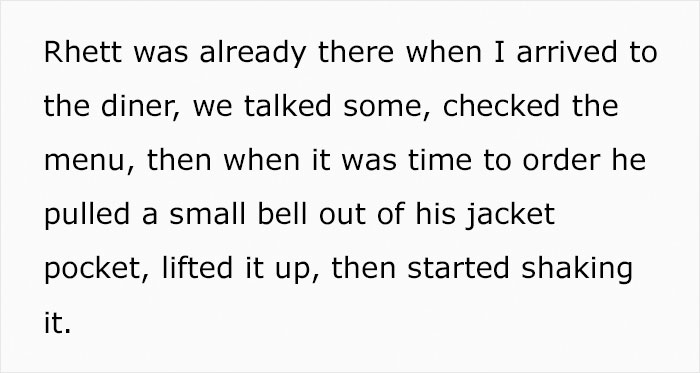 Rhett was already there when I arrived to the diner, we talked some, checked the menu, then when it was time to order he pulled a small bell out of his jacket pocket, lifted it up, then started shaking it.